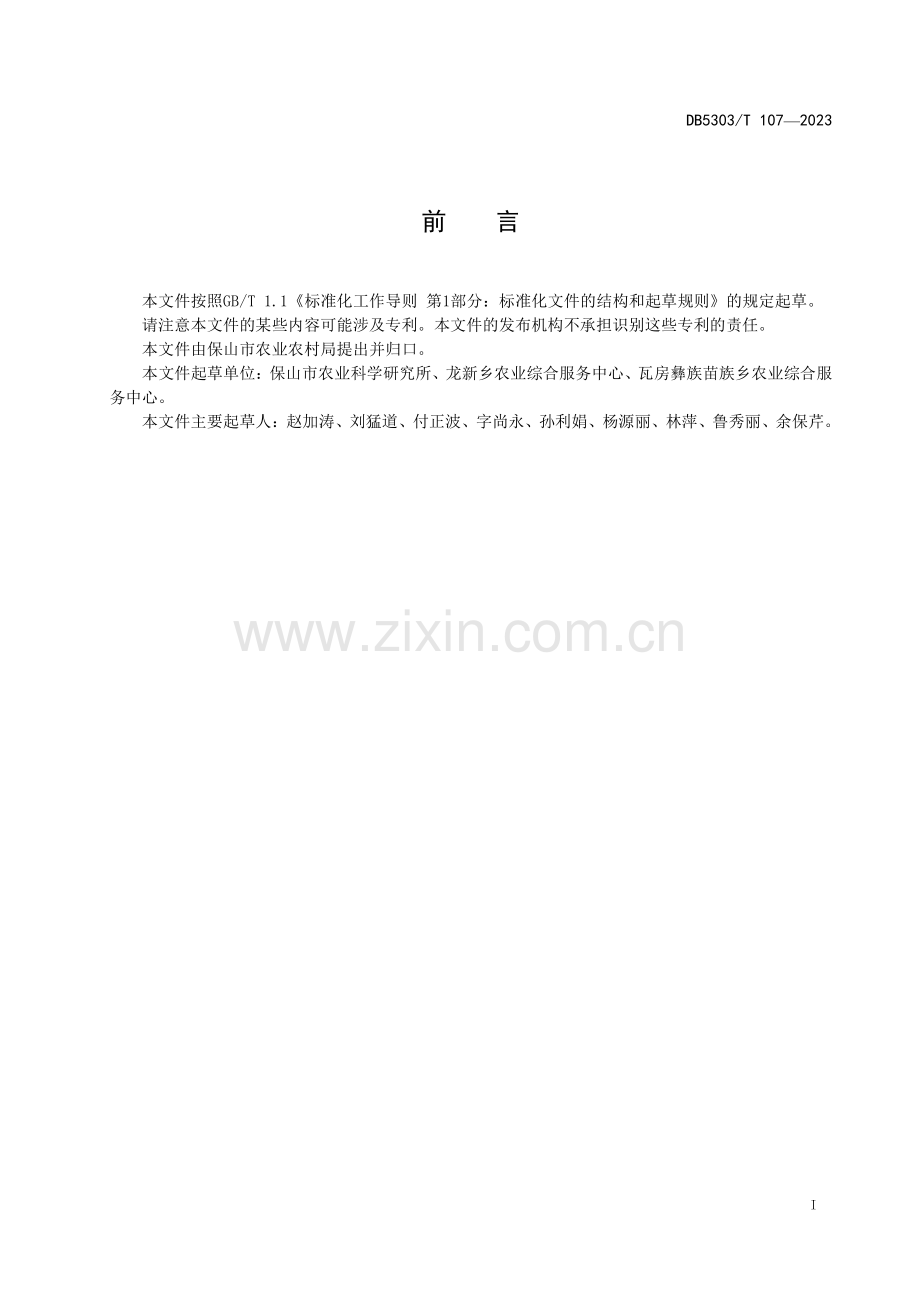 DB5303/T 107—2023

前 言

本文件按照GB/T 1.1《标准化工作导则 第1部分：标准化文件的结构和起草规则》的规定起草。

请注意本文件的某些内容可能涉及专利。本文件的发布机构不承担识别这些专利的责任。

本文件由保山市农业农村局提出并归口。

本文件起草单位：保山市农业科学研究所、龙新乡农业综合服务中心、瓦房彝族苗族乡农业综合服务中心。

本文件主要起草人：赵加涛、刘猛道、付正波、字尚永、孙利娟、杨源丽、林萍、鲁秀丽、余保芹。

I

www.zixin.com.cn